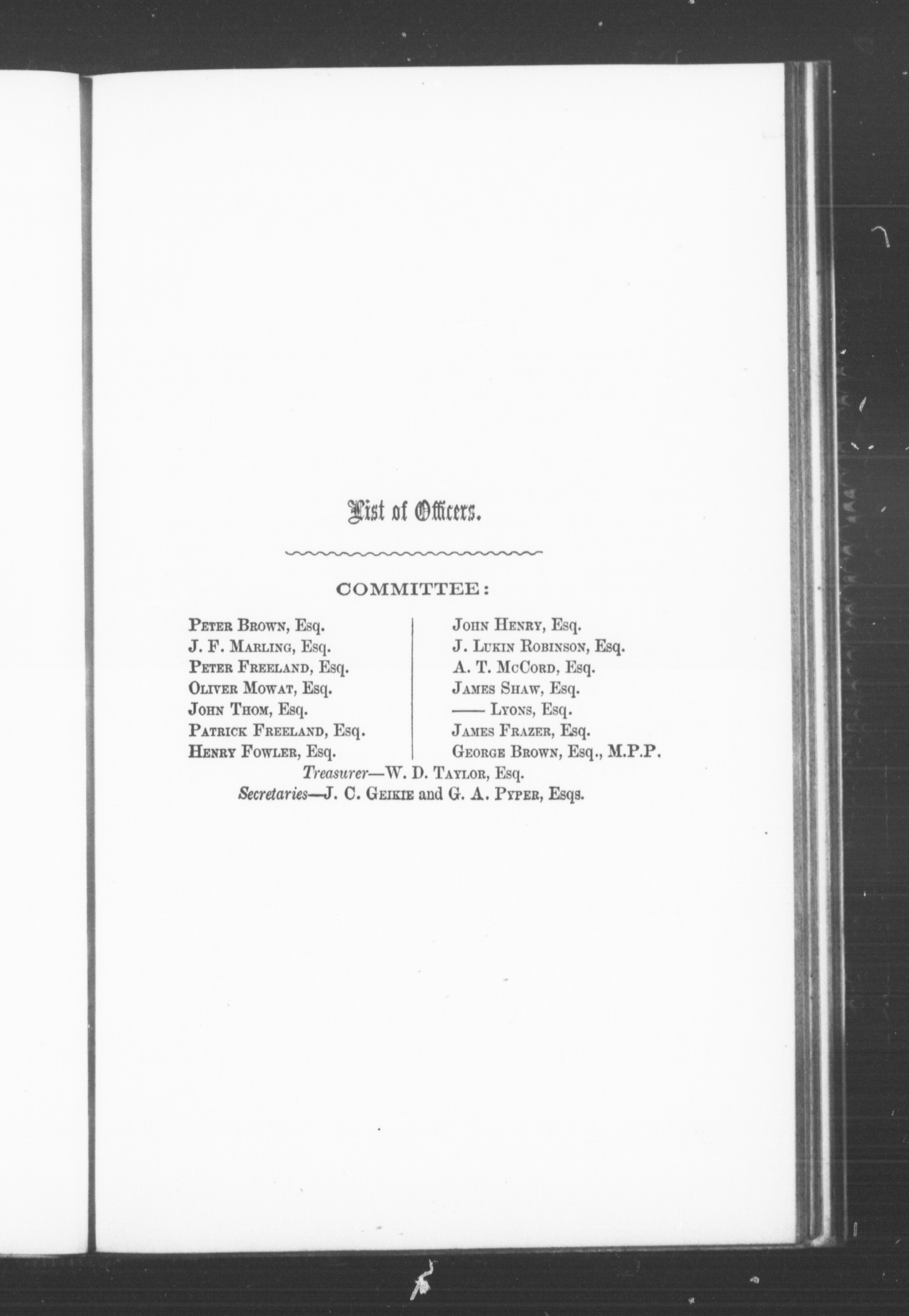 List of Officers.

COMMITTEE:

Peter Brown, Esq.
J. F. Marling, Esq.
Peter Freeland, Esq.
Oliver Mowat, Esq.
John Thom, Esq.
Patrick Freeland, Esq.
Henry Fowler, Esq.

John Henry, Esq.
J. Lukin Robinson, Esq.
A. T. McCord, Esq.
James Shaw, Esq.
—— Lyons, Esq.
James Frazer, Esq.
George Brown, Esq., M.P.P.

Treasurer—W. D. Taylor, Esq.
Secretaries—J. C. Geikie and G. A. Pyper, Esqs.